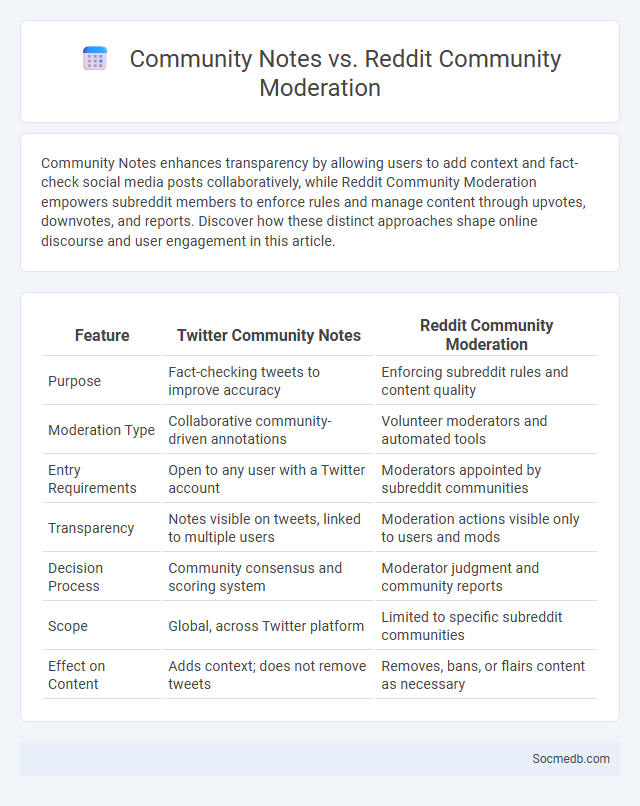 Community Notes vs. Reddit Community Moderation

Community Notes enhances transparency by allowing users to add context and fact-check social media posts collaboratively, while Reddit Community Moderation empowers subreddit members to enforce rules and manage content through upvotes, downvotes, and reports. Discover how these distinct approaches shape online discourse and user engagement in this article.

| Feature | Twitter Community Notes | Reddit Community Moderation |
|---|---|---|
| Purpose | Fact-checking tweets to improve accuracy | Enforcing subreddit rules and content quality |
| Moderation Type | Collaborative community-driven annotations | Volunteer moderators and automated tools |
| Entry Requirements | Open to any user with a Twitter account | Moderators appointed by subreddit communities |
| Transparency | Notes visible on tweets, linked to multiple users | Moderation actions visible only to users and mods |
| Decision Process | Community consensus and scoring system | Moderator judgment and community reports |
| Scope | Global, across Twitter platform | Limited to specific subreddit communities |
| Effect on Content | Adds context; does not remove tweets | Removes, bans, or flairs content as necessary |

Socmedb.com